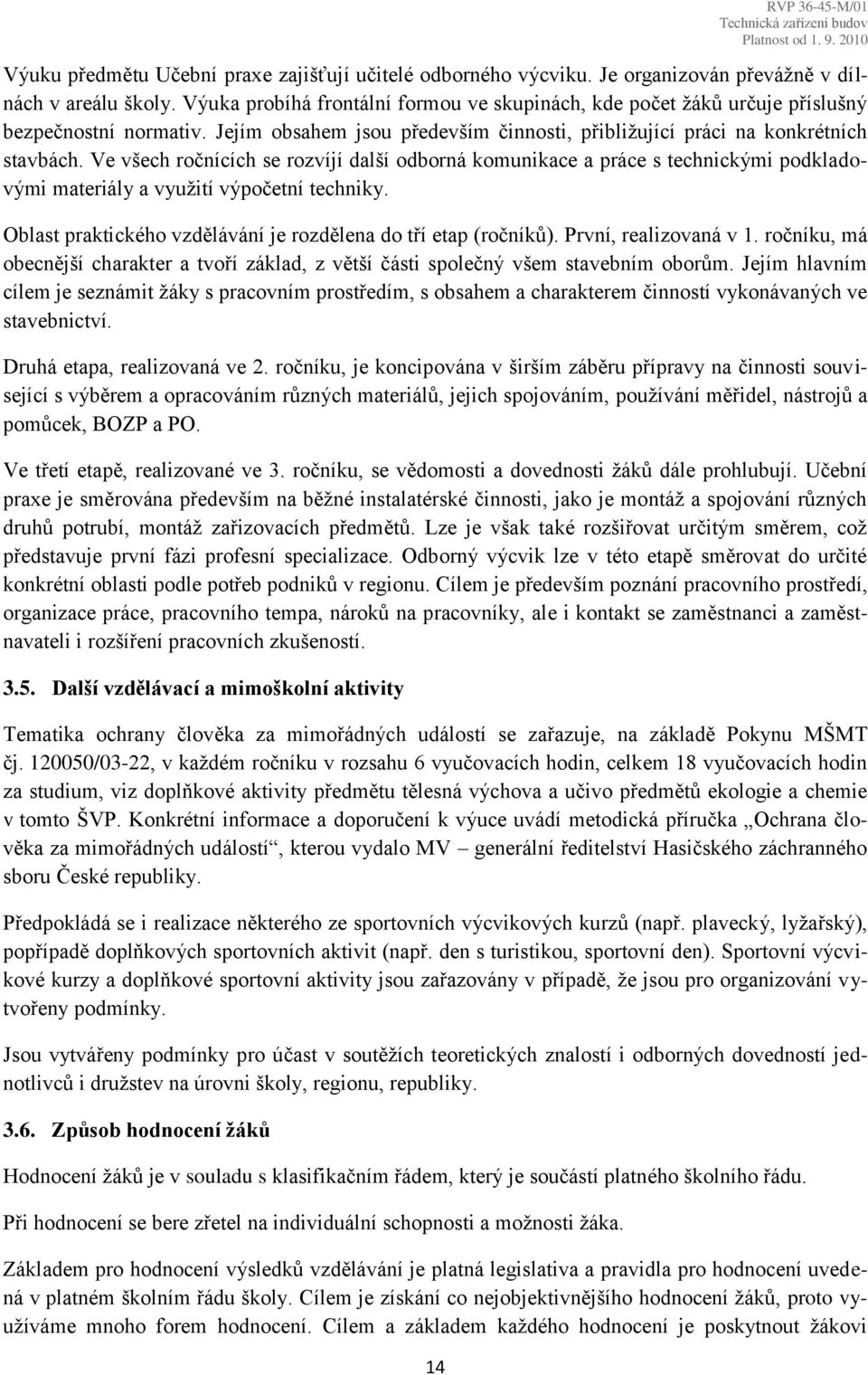 RVP 36-45-M/01
Technická zařízení budov
Platnost od 1. 9. 2010

Výuku předmětu Učební praxe zajišťují učitelé odborného výcviku. Je organizován převážně v dílnách v areálu školy. Výuka probíhá frontální formou ve skupinách, kde počet žáků určuje příslušný bezpečnostní normativ. Jejím obsahem jsou především činnosti, přibližující práci na konkrétních stavbách. Ve všech ročnících se rozvíjí další odborná komunikace a práce s technickými podkladovými materiály a využití výpočetní techniky.

Oblast praktického vzdělávání je rozdělena do tří etap (ročníků). První, realizovaná v 1. ročníku, má obecnější charakter a tvoří základ, z větší části společný všem stavebním oborům. Jejím hlavním cílem je seznámit žáky s pracovním prostředím, s obsahem a charakterem činností vykonávaných ve stavebnictví.

Druhá etapa, realizovaná ve 2. ročníku, je koncipována v širším záběru přípravy na činnosti související s výběrem a opracováním různých materiálů, jejich spojováním, používání měřidel, nástrojů a pomůcek, BOZP a PO.

Ve třetí etapě, realizované ve 3. ročníku, se vědomosti a dovednosti žáků dále prohlubují. Učební praxe je směrována především na běžné instalatérské činnosti, jako je montáž a spojování různých druhů potrubí, montáž zařizovacích předmětů. Lze je však také rozšiřovat určitým směrem, což představuje první fázi profesní specializace. Odborný výcvik lze v této etapě směrovat do určité konkrétní oblasti podle potřeb podniků v regionu. Cílem je především poznání pracovního prostředí, organizace práce, pracovního tempa, nároků na pracovníky, ale i kontakt se zaměstnanci a zaměstnavateli i rozšíření pracovních zkušeností.

3.5. Další vzdělávací a mimoškolní aktivity

Tematika ochrany člověka za mimořádných událostí se zařazuje, na základě Pokynu MŠMT čj. 120050/03-22, v každém ročníku v rozsahu 6 vyučovacích hodin, celkem 18 vyučovacích hodin za studium, viz doplňkové aktivity předmětu tělesná výchova a učivo předmětů ekologie a chemie v tomto ŠVP. Konkrétní informace a doporučení k výuce uvádí metodická příručka „Ochrana člověka za mimořádných událostí“, kterou vydalo MV – generální ředitelství Hasičského záchranného sboru České republiky.

Předpokládá se i realizace některého ze sportovních výcvikových kurzů (např. plavecký, lyžařský), popřípadě doplňkových sportovních aktivit (např. den s turistikou, sportovní den). Sportovní výcvikové kurzy a doplňkové sportovní aktivity jsou zařazovány v případě, že jsou pro organizování vytvořeny podmínky.

Jsou vytvářeny podmínky pro účast v soutěžích teoretických znalostí i odborných dovedností jednotlivců i družstev na úrovni školy, regionu, republiky.

3.6. Způsob hodnocení žáků

Hodnocení žáků je v souladu s klasifikačním řádem, který je součástí platného školního řádu.

Při hodnocení se bere zřetel na individuální schopnosti a možnosti žáka.

Základem pro hodnocení výsledků vzdělávání je platná legislativa a pravidla pro hodnocení uvedená v platném školním řádu školy. Cílem je získání co nejobjektivnějšího hodnocení žáků, proto využíváme mnoho forem hodnocení. Cílem a základem každého hodnocení je poskytnout žákovi

14